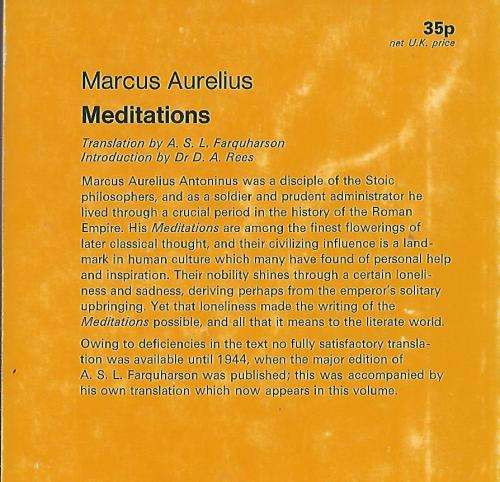 35p
net U.K. price

Marcus Aurelius

Meditations

Translation by A. S. L. Farquharson
Introduction by Dr D. A. Rees

Marcus Aurelius Antoninus was a disciple of the Stoic philosophers, and as a soldier and prudent administrator he lived through a crucial period in the history of the Roman Empire. His Meditations are among the finest flowerings of later classical thought, and their civilizing influence is a landmark in human culture which many have found of personal help and inspiration. Their nobility shines through a certain loneliness and sadness, deriving perhaps from the emperor's solitary upbringing. Yet that loneliness made the writing of the Meditations possible, and all that it means to the literate world.

Owing to deficiencies in the text no fully satisfactory translation was available until 1944, when the major edition of A. S. L. Farquharson was published; this was accompanied by his own translation which now appears in this volume.